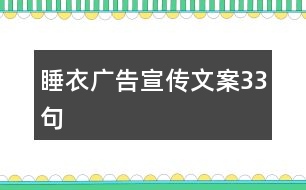 睡衣广告宣传文案33句